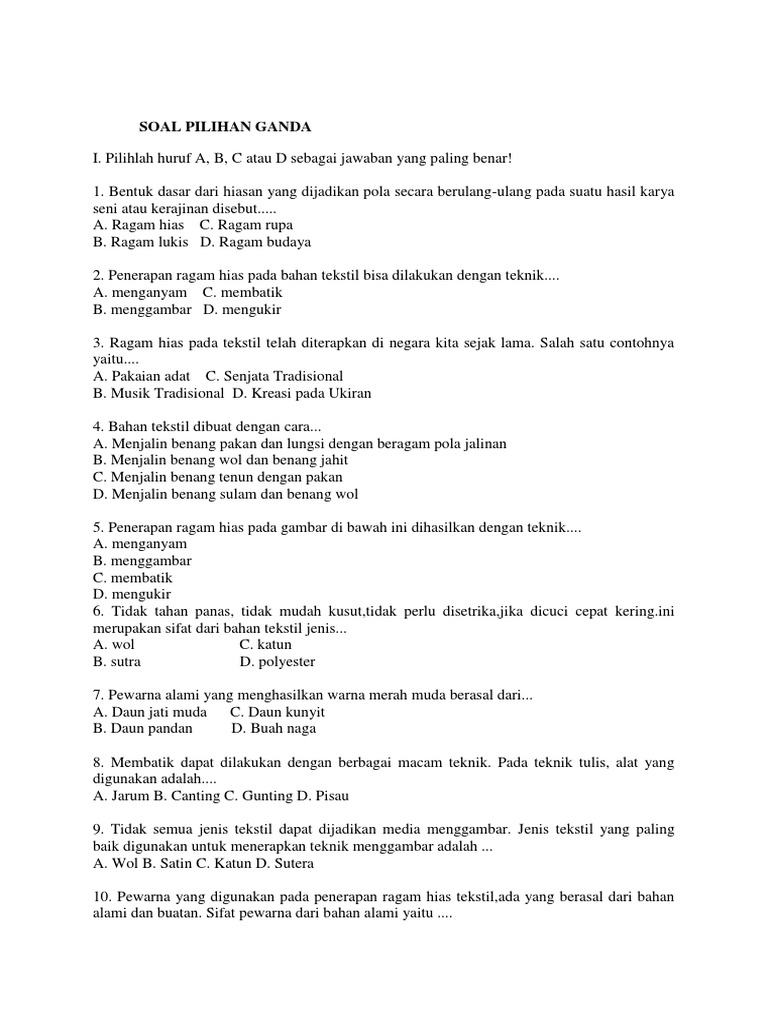 SOAL PILIHAN GANDA

I. Pilihlah huruf A, B, C atau D sebagai jawaban yang paling benar!

1. Bentuk dasar dari hiasan yang dijadikan pola secara berulang-ulang pada suatu hasil karya seni atau kerajinan disebut.....
A. Ragam hias C. Ragam rupa
B. Ragam lukis D. Ragam budaya

2. Penerapan ragam hias pada bahan tekstil bisa dilakukan dengan teknik....
A. menganyam C. membatik
B. menggambar D. mengukir

3. Ragam hias pada tekstil telah diterapkan di negara kita sejak lama. Salah satu contohnya yaitu....
A. Pakaian adat C. Senjata Tradisional
B. Musik Tradisional D. Kreasi pada Ukiran

4. Bahan tekstil dibuat dengan cara...
A. Menjalin benang pakan dan lungsi dengan beragam pola jalinan
B. Menjalin benang wol dan benang jahit
C. Menjalin benang tenun dengan pakan
D. Menjalin benang sulam dan benang wol

5. Penerapan ragam hias pada gambar di bawah ini dihasilkan dengan teknik....
A. menganyam
B. menggambar
C. membatik
D. mengukir
6. Tidak tahan panas, tidak mudah kusut,tidak perlu disetrika,jika dicuci cepat kering.ini merupakan sifat dari bahan tekstil jenis...
A. wol C. katun
B. sutra D. polyester

7. Pewarna alami yang menghasilkan warna merah muda berasal dari...
A. Daun jati muda C. Daun kunyit
B. Daun pandan D. Buah naga

8. Membatik dapat dilakukan dengan berbagai macam teknik. Pada teknik tulis, alat yang digunakan adalah....
A. Jarum B. Canting C. Gunting D. Pisau

9. Tidak semua jenis tekstil dapat dijadikan media menggambar. Jenis tekstil yang paling baik digunakan untuk menerapkan teknik menggambar adalah ...
A. Wol B. Satin C. Katun D. Sutera

10. Pewarna yang digunakan pada penerapan ragam hias tekstil,ada yang berasal dari bahan alami dan buatan. Sifat pewarna dari bahan alami yaitu ....